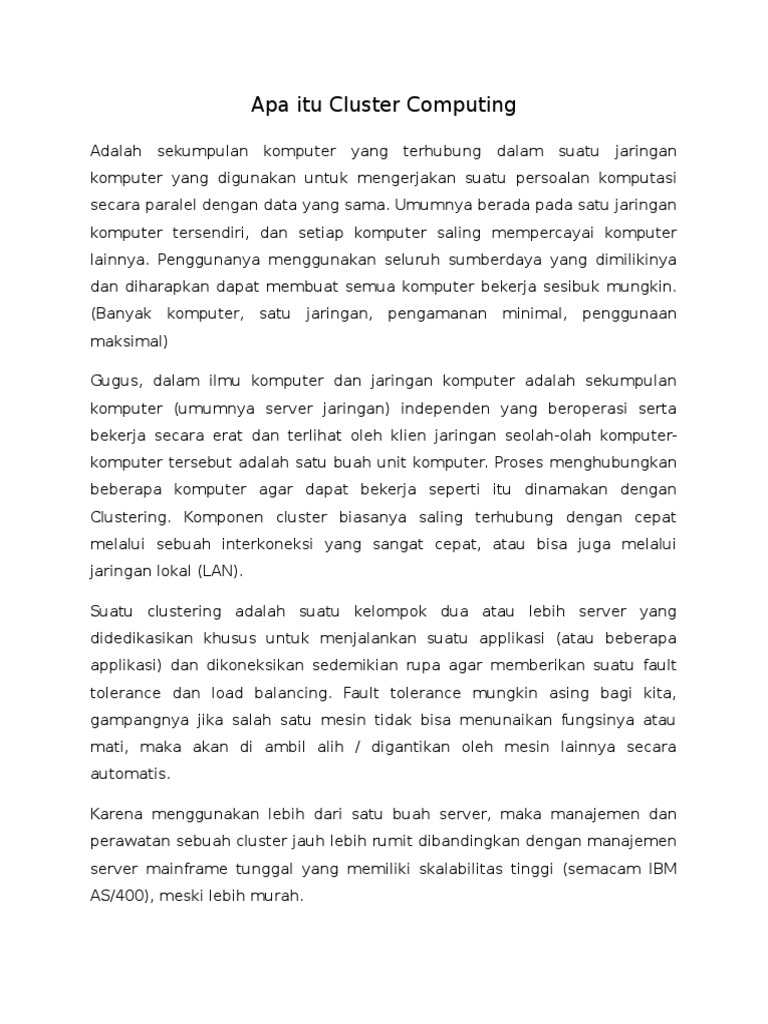 Apa itu Cluster Computing

Adalah sekumpulan komputer yang terhubung dalam suatu jaringan komputer yang digunakan untuk mengerjakan suatu persoalan komputasi secara paralel dengan data yang sama. Umumnya berada pada satu jaringan komputer tersendiri, dan setiap komputer saling mempercayai komputer lainnya. Penggunanya menggunakan seluruh sumberdaya yang dimilikinya dan diharapkan dapat membuat semua komputer bekerja sesibuk mungkin. (Banyak komputer, satu jaringan, pengamanan minimal, penggunaan maksimal)

Gugus, dalam ilmu komputer dan jaringan komputer adalah sekumpulan komputer (umumnya server jaringan) independen yang beroperasi serta bekerja secara erat dan terlihat oleh klien jaringan seolah-olah komputer-komputer tersebut adalah satu buah unit komputer. Proses menghubungkan beberapa komputer agar dapat bekerja seperti itu dinamakan dengan Clustering. Komponen cluster biasanya saling terhubung dengan cepat melalui sebuah interkoneksi yang sangat cepat, atau bisa juga melalui jaringan lokal (LAN).

Suatu clustering adalah suatu kelompok dua atau lebih server yang didedikasikan khusus untuk menjalankan suatu applikasi (atau beberapa applikasi) dan dikoneksikan sedemikian rupa agar memberikan suatu fault tolerance dan load balancing. Fault tolerance mungkin asing bagi kita, gampangnya jika salah satu mesin tidak bisa menunaikan fungsinya atau mati, maka akan di ambil alih / digantikan oleh mesin lainnya secara automatis.

Karena menggunakan lebih dari satu buah server, maka manajemen dan perawatan sebuah cluster jauh lebih rumit dibandingkan dengan manajemen server mainframe tunggal yang memiliki skalabilitas tinggi (semacam IBM AS/400), meski lebih murah.